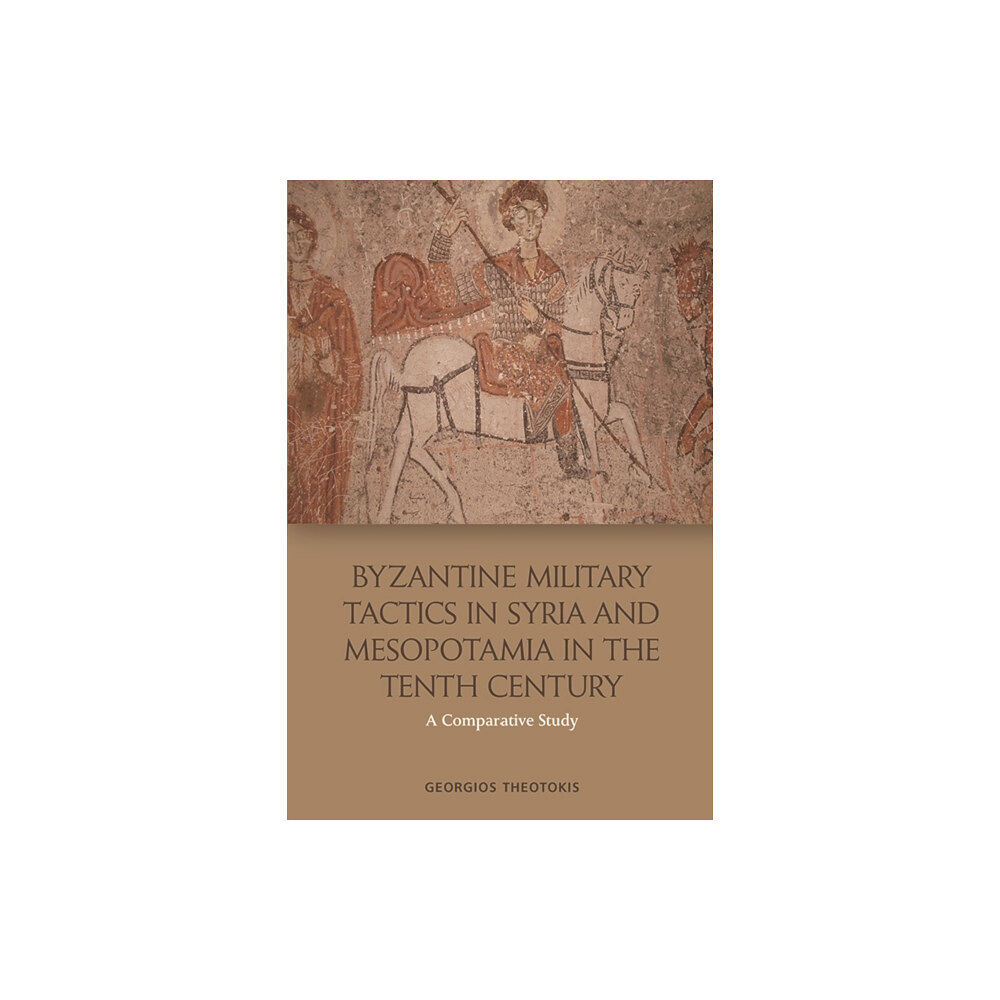 BYZANTINE MILITARY TACTICS IN SYRIA AND MESOPOTAMIA IN THE TENTH CENTURY

A Comparative Study

GEORGIOS THEOTOKIS